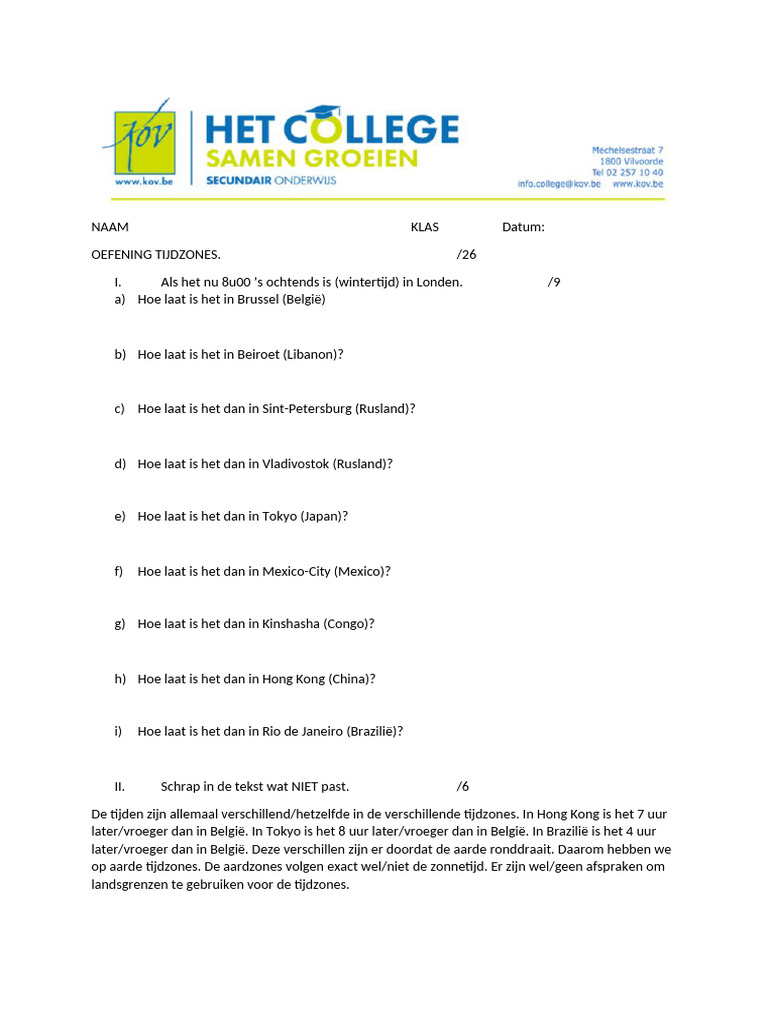 kov
www.kov.be

HET COLLEGE
SAMEN GROEIEN
SECUNDAIR ONDERWIJS

Mechelsestraat 7
1800 Vilvoorde
Tel 02 257 10 40
info.college@kov.be www.kov.be

NAAM KLAS Datum:

OEFENING TIJDZONES. /26

I. Als het nu 8u00 's ochtends is (wintertijd) in Londen. /9

a) Hoe laat is het in Brussel (België)

b) Hoe laat is het in Beiroet (Libanon)?

c) Hoe laat is het dan in Sint-Petersburg (Rusland)?

d) Hoe laat is het dan in Vladivostok (Rusland)?

e) Hoe laat is het dan in Tokyo (Japan)?

f) Hoe laat is het dan in Mexico-City (Mexico)?

g) Hoe laat is het dan in Kinshasha (Congo)?

h) Hoe laat is het dan in Hong Kong (China)?

i) Hoe laat is het dan in Rio de Janeiro (Brazilië)?

II. Schrap in de tekst wat NIET past. /6

De tijden zijn allemaal verschillend/hetzelfde in de verschillende tijdzones. In Hong Kong is het 7 uur later/vroeger dan in België. In Tokyo is het 8 uur later/vroeger dan in België. In Brazilië is het 4 uur later/vroeger dan in België. Deze verschillen zijn er doordat de aarde ronddraait. Daarom hebben we op aarde tijdzones. De aardzones volgen exact wel/niet de zonnetijd. Er zijn wel/geen afspraken om landsgrenzen te gebruiken voor de tijdzones.